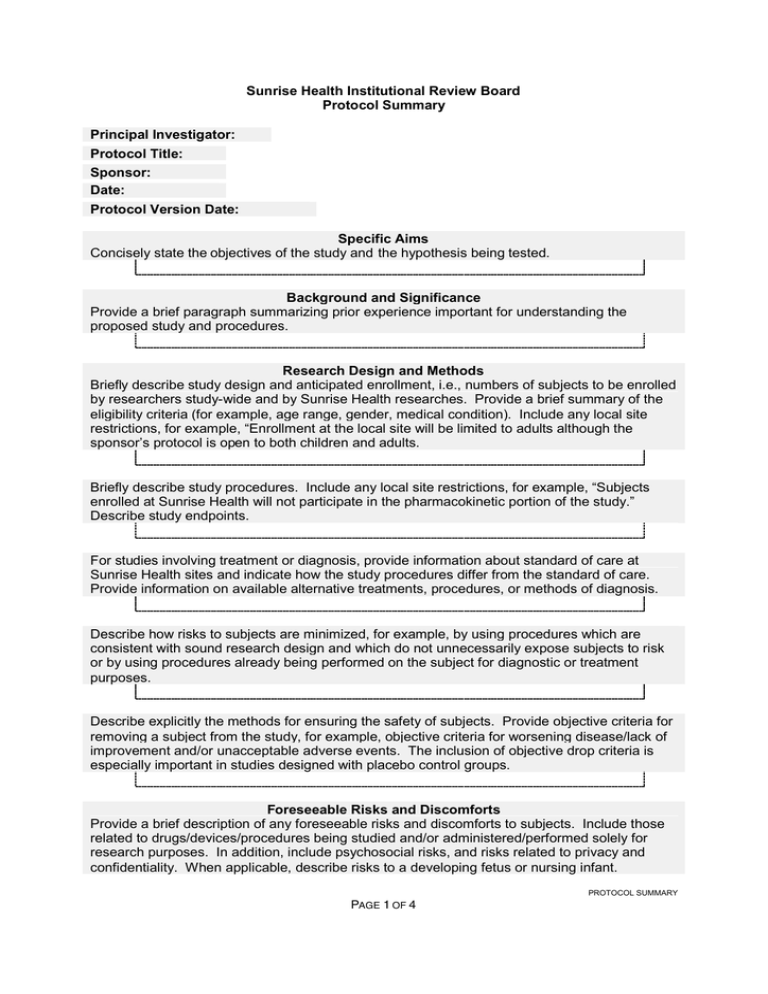 Sunrise Health Institutional Review Board
Protocol Summary

Principal Investigator:
Protocol Title:
Sponsor:
Date:
Protocol Version Date:

Specific Aims
Concisely state the objectives of the study and the hypothesis being tested.

Background and Significance
Provide a brief paragraph summarizing prior experience important for understanding the proposed study and procedures.

Research Design and Methods
Briefly describe study design and anticipated enrollment, i.e., numbers of subjects to be enrolled by researchers study-wide and by Sunrise Health researches. Provide a brief summary of the eligibility criteria (for example, age range, gender, medical condition). Include any local site restrictions, for example, “Enrollment at the local site will be limited to adults although the sponsor’s protocol is open to both children and adults.

Briefly describe study procedures. Include any local site restrictions, for example, “Subjects enrolled at Sunrise Health will not participate in the pharmacokinetic portion of the study.” Describe study endpoints.

For studies involving treatment or diagnosis, provide information about standard of care at Sunrise Health sites and indicate how the study procedures differ from the standard of care. Provide information on available alternative treatments, procedures, or methods of diagnosis.

Describe how risks to subjects are minimized, for example, by using procedures which are consistent with sound research design and which do not unnecessarily expose subjects to risk or by using procedures already being performed on the subject for diagnostic or treatment purposes.

Describe explicitly the methods for ensuring the safety of subjects. Provide objective criteria for removing a subject from the study, for example, objective criteria for worsening disease/lack of improvement and/or unacceptable adverse events. The inclusion of objective drop criteria is especially important in studies designed with placebo control groups.

Foreseeable Risks and Discomforts
Provide a brief description of any foreseeable risks and discomforts to subjects. Include those related to drugs/devices/procedures being studied and/or administered/performed solely for research purposes. In addition, include psychosocial risks, and risks related to privacy and confidentiality. When applicable, describe risks to a developing fetus or nursing infant.

PROTOCOL SUMMARY

PAGE 1 OF 4